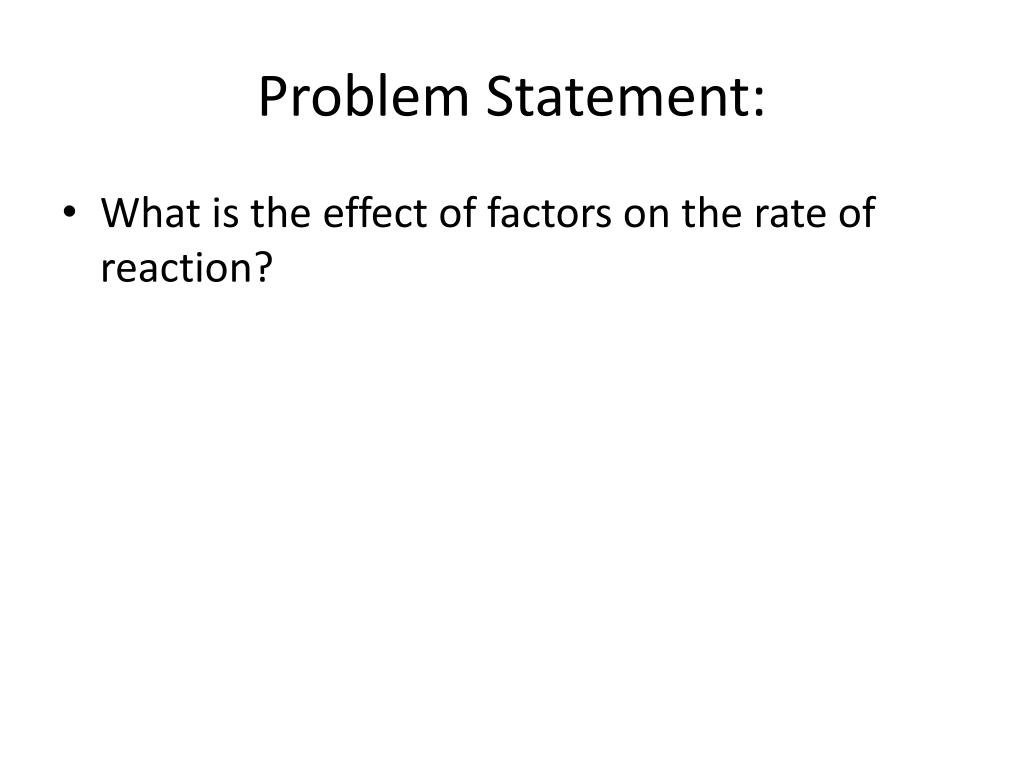 Problem Statement:

• What is the effect of factors on the rate of reaction?